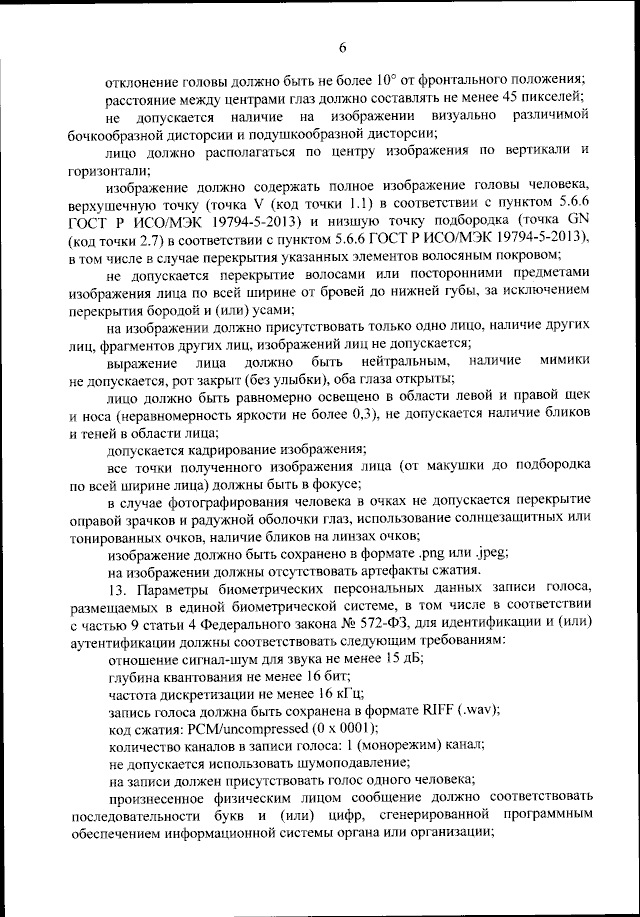 6

отклонение головы должно быть не более 10° от фронтального положения;

расстояние между центрами глаз должно составлять не менее 45 пикселей;

не допускается наличие на изображении визуально различимой бочкообразной дисторсии и подушкообразной дисторсии;

лицо должно располагаться по центру изображения по вертикали и горизонтали;

изображение должно содержать полное изображение головы человека, верхушечную точку (точка V (код точки 1.1) в соответствии с пунктом 5.6.6 ГОСТ Р ИСО/МЭК 19794-5-2013) и низшую точку подбородка (точка GN (код точки 2.7) в соответствии с пунктом 5.6.6 ГОСТ Р ИСО/МЭК 19794-5-2013), в том числе в случае перекрытия указанных элементов волосяным покровом;

не допускается перекрытие волосами или посторонними предметами изображения лица по всей ширине от бровей до нижней губы, за исключением перекрытия бородой и (или) усами;

на изображении должно присутствовать только одно лицо, наличие других лиц, фрагментов других лиц, изображений лиц не допускается;

выражение лица должно быть нейтральным, наличие мимики не допускается, рот закрыт (без улыбки), оба глаза открыты;

лицо должно быть равномерно освещено в области левой и правой щек и носа (неравномерность яркости не более 0,3), не допускается наличие бликов и теней в области лица;

допускается кадрирование изображения;

все точки полученного изображения лица (от макушки до подбородка по всей ширине лица) должны быть в фокусе;

в случае фотографирования человека в очках не допускается перекрытие оправой зрачков и радужной оболочки глаз, использование солнцезащитных или тонированных очков, наличие бликов на линзах очков;

изображение должно быть сохранено в формате .png или .jpeg;

на изображении должны отсутствовать артефакты сжатия.

13. Параметры биометрических персональных данных записи голоса, размещаемых в единой биометрической системе, в том числе в соответствии с частью 9 статьи 4 Федерального закона № 572-ФЗ, для идентификации и (или) аутентификации должны соответствовать следующим требованиям:

отношение сигнал-шум для звука не менее 15 дБ;

глубина квантования не менее 16 бит;

частота дискретизации не менее 16 кГц;

запись голоса должна быть сохранена в формате RIFF (.wav);

код сжатия: PCM/uncompressed (0 x 0001);

количество каналов в записи голоса: 1 (монорежим) канал;

не допускается использовать шумоподавление;

на записи должен присутствовать голос одного человека;

произнесенное физическим лицом сообщение должно соответствовать последовательности букв и (или) цифр, сгенерированной программным обеспечением информационной системы органа или организации;